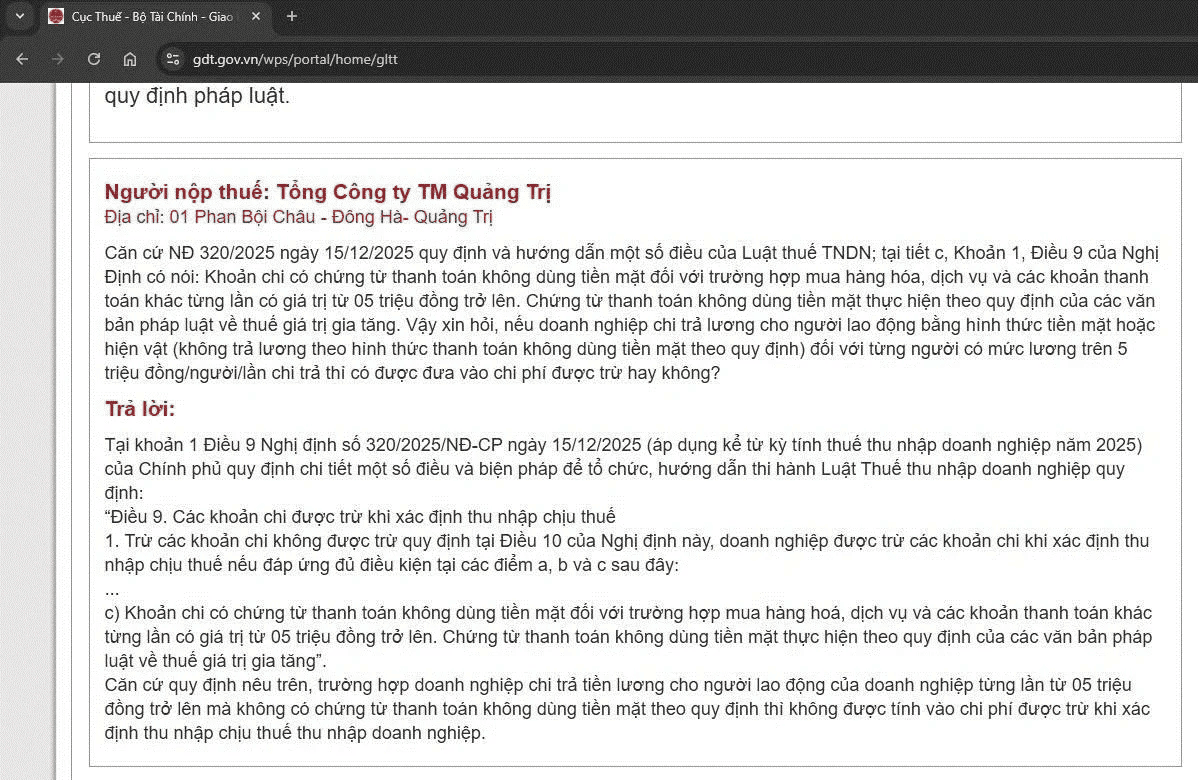 Cục Thuế - Bộ Tài Chính - Giao

gdt.gov.vn/wps/portal/home/gltt

quy định pháp luật.

Người nộp thuế: Tổng Công ty TM Quảng Trị
Địa chỉ: 01 Phan Bội Châu - Đông Hà- Quảng Trị

Căn cứ NĐ 320/2025 ngày 15/12/2025 quy định và hướng dẫn một số điều của Luật thuế TNDN; tại tiết c, Khoản 1, Điều 9 của Nghị Định có nói: Khoản chi có chứng từ thanh toán không dùng tiền mặt đối với trường hợp mua hàng hóa, dịch vụ và các khoản thanh toán khác từng lần có giá trị từ 05 triệu đồng trở lên. Chứng từ thanh toán không dùng tiền mặt thực hiện theo quy định của các văn bản pháp luật về thuế giá trị gia tăng. Vậy xin hỏi, nếu doanh nghiệp chi trả lương cho người lao động bằng hình thức tiền mặt hoặc hiện vật (không trả lương theo hình thức thanh toán không dùng tiền mặt theo quy định) đối với từng người có mức lương trên 5 triệu đồng/người/lần chi trả thì có được đưa vào chi phí được trừ hay không?

Trả lời:

Tại khoản 1 Điều 9 Nghị định số 320/2025/NĐ-CP ngày 15/12/2025 (áp dụng kể từ kỳ tính thuế thu nhập doanh nghiệp năm 2025) của Chính phủ quy định chi tiết một số điều và biện pháp để tổ chức, hướng dẫn thi hành Luật Thuế thu nhập doanh nghiệp quy định:
“Điều 9. Các khoản chi được trừ khi xác định thu nhập chịu thuế
1. Trừ các khoản chi không được trừ quy định tại Điều 10 của Nghị định này, doanh nghiệp được trừ các khoản chi khi xác định thu nhập chịu thuế nếu đáp ứng đủ điều kiện tại các điểm a, b và c sau đây:
...
c) Khoản chi có chứng từ thanh toán không dùng tiền mặt đối với trường hợp mua hàng hoá, dịch vụ và các khoản thanh toán khác từng lần có giá trị từ 05 triệu đồng trở lên. Chứng từ thanh toán không dùng tiền mặt thực hiện theo quy định của các văn bản pháp luật về thuế giá trị gia tăng”.
Căn cứ quy định nêu trên, trường hợp doanh nghiệp chi trả tiền lương cho người lao động của doanh nghiệp từng lần từ 05 triệu đồng trở lên mà không có chứng từ thanh toán không dùng tiền mặt theo quy định thì không được tính vào chi phí được trừ khi xác định thu nhập chịu thuế thu nhập doanh nghiệp.